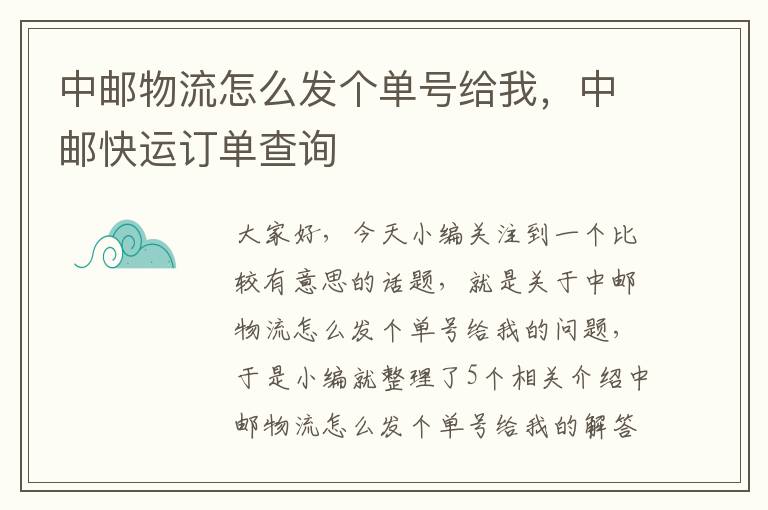 中邮物流怎么发个单号给我，中邮快运订单查询

大家好，今天小编关注到一个比较有意思的话题，就是关于中邮物流怎么发个单号给我的问题，于是小编就整理了5个相关介绍中邮物流怎么发个单号给我的解答